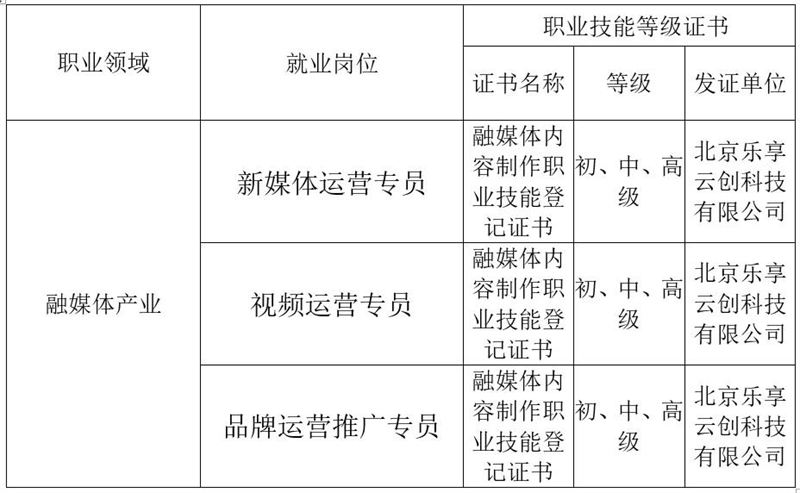 | 职业领域 | 就业岗位 | 职业技能等级证书 | | |
|---|---|---|---|---|
| | | 证书名称 | 等级 | 发证单位 |
| 融媒体产业 | 新媒体运营专员 | 融媒体内容制作职业技能登记证书 | 初、中、高级 | 北京乐享云创科技有限公司 |
| | 视频运营专员 | 融媒体内容制作职业技能登记证书 | 初、中、高级 | 北京乐享云创科技有限公司 |
| | 品牌运营推广专员 | 融媒体内容制作职业技能登记证书 | 初、中、高级 | 北京乐享云创科技有限公司 |